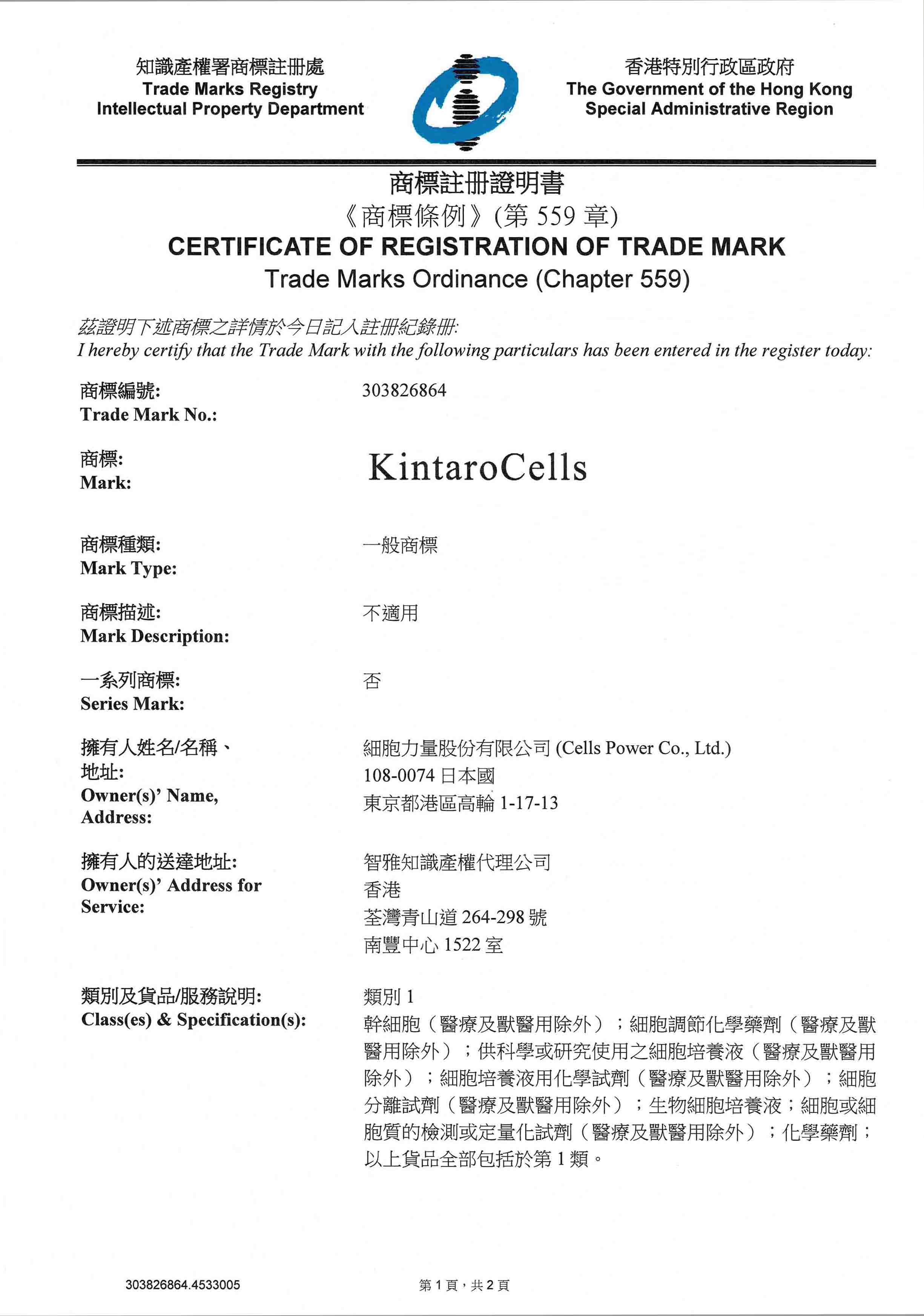 知識產權署商標註冊處
Trade Marks Registry
Intellectual Property Department

香港特別行政區政府
The Government of the Hong Kong
Special Administrative Region

商標註冊證明書
《商標條例》(第 559 章)
CERTIFICATE OF REGISTRATION OF TRADE MARK
Trade Marks Ordinance (Chapter 559)

茲證明下述商標之詳情於今日記入註冊紀錄冊:
I hereby certify that the Trade Mark with the following particulars has been entered in the register today:

商標編號:
Trade Mark No.:
303826864

商標:
Mark:
KintaroCells

商標種類:
Mark Type:
一般商標

商標描述:
Mark Description:
不適用

一系列商標:
Series Mark:
否

擁有人姓名/名稱、地址:
Owner(s)' Name, Address:
細胞力量股份有限公司 (Cells Power Co., Ltd.)
108-0074 日本國
東京都港區高輪 1-17-13

擁有人的送達地址:
Owner(s)' Address for Service:
智雅知識產權代理公司
香港
荃灣青山道 264-298 號
南豐中心 1522 室

類別及貨品/服務說明:
Class(es) & Specification(s):
類別 1
幹細胞(醫療及獸醫用除外);細胞調節化學藥劑(醫療及獸醫用除外);供科學或研究使用之細胞培養液(醫療及獸醫用除外);細胞培養液用化學試劑(醫療及獸醫用除外);細胞分離試劑(醫療及獸醫用除外);生物細胞培養液;細胞或細胞質的檢測或定量化試劑(醫療及獸醫用除外);化學藥劑;以上貨品全部包括於第 1 類。

303826864.4533005
第 1 頁,共 2 頁